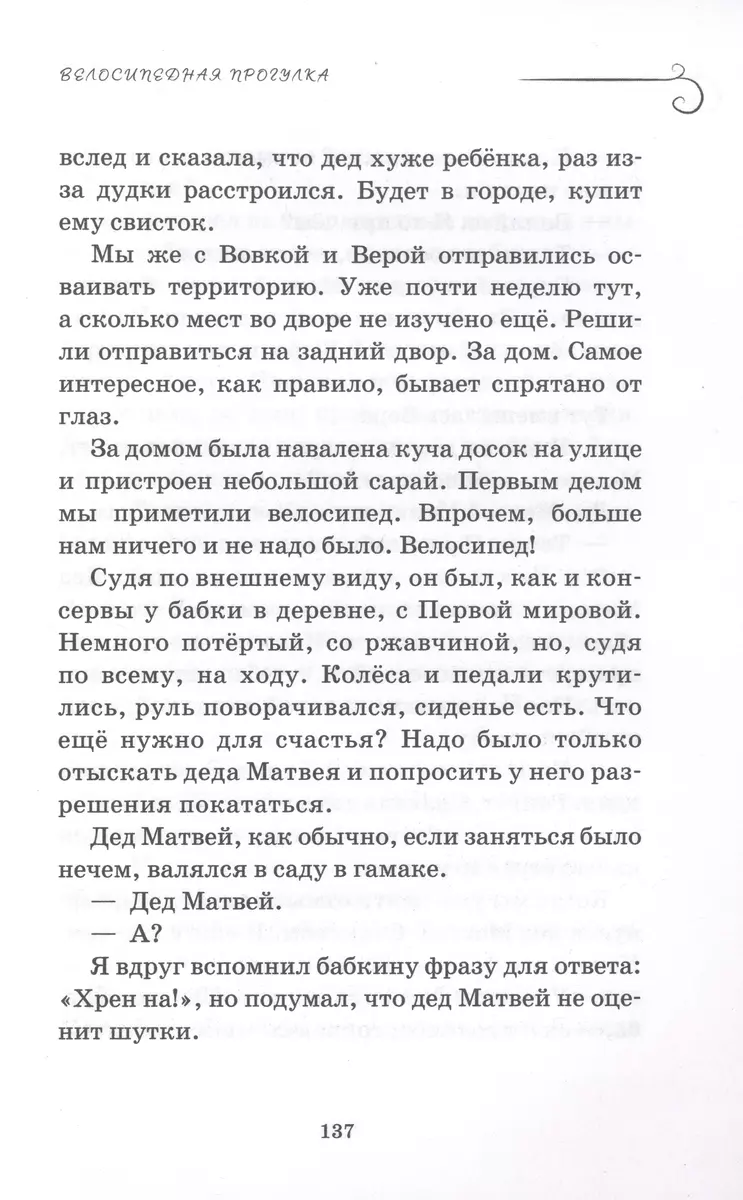 ВЕЛОСИПЕДНАЯ ПРОГУЛКА

вслед и сказала, что дед хуже ребёнка, раз из-за дудки расстроился. Будет в городе, купит ему свисток.

Мы же с Вовкой и Верой отправились осваивать территорию. Уже почти неделю тут, а сколько мест во дворе не изучено ещё. Решили отправиться на задний двор. За дом. Самое интересное, как правило, бывает спрятано от глаз.

За домом была навалена куча досок на улице и пристроен небольшой сарай. Первым делом мы приметили велосипед. Впрочем, больше нам ничего и не надо было. Велосипед!

Судя по внешнему виду, он был, как и консервы у бабки в деревне, с Первой мировой. Немного потёртый, со ржавчиной, но, судя по всему, на ходу. Колёса и педали крутились, руль поворачивался, сиденье есть. Что ещё нужно для счастья? Надо было только отыскать деда Матвея и попросить у него разрешения покататься.

Дед Матвей, как обычно, если заняться было нечем, валялся в саду в гамаке.

— Дед Матвей.

— А?

Я вдруг вспомнил бабкину фразу для ответа: «Хрен на!», но подумал, что дед Матвей не оценит шутки.

137